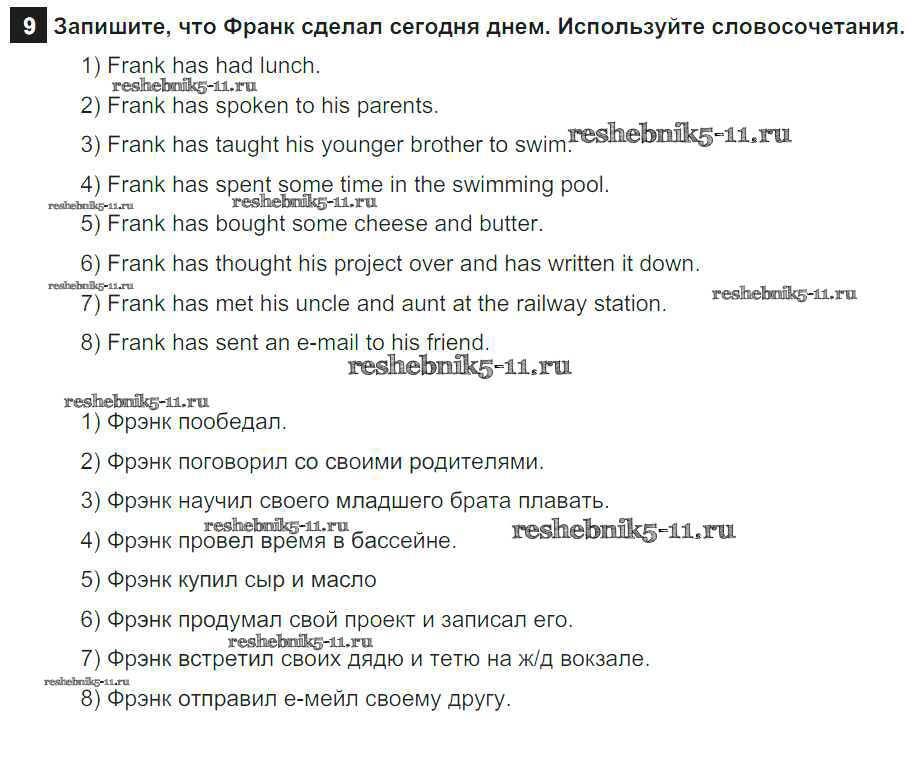 9 Запишите, что Франк сделал сегодня днем. Используйте словосочетания.

1) Frank has had lunch.

2) Frank has spoken to his parents.

3) Frank has taught his younger brother to swim.

4) Frank has spent some time in the swimming pool.

5) Frank has bought some cheese and butter.

6) Frank has thought his project over and has written it down.

7) Frank has met his uncle and aunt at the railway station.

8) Frank has sent an e-mail to his friend.

1) Фрэнк пообедал.

2) Фрэнк поговорил со своими родителями.

3) Фрэнк научил своего младшего брата плавать.

4) Фрэнк провел время в бассейне.

5) Фрэнк купил сыр и масло

6) Фрэнк продумал свой проект и записал его.

7) Фрэнк встретил своих дядю и тетю на ж/д вокзале.

8) Фрэнк отправил е-мейл своему другу.

reshebnik5-11.ru